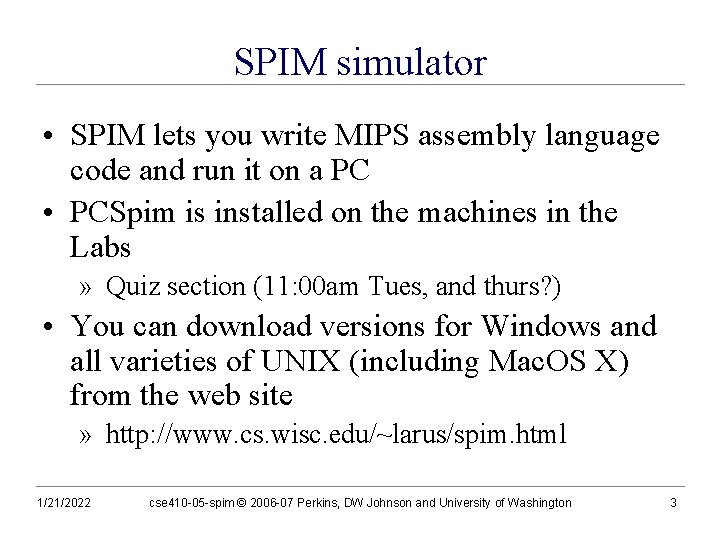 SPIM simulator

• SPIM lets you write MIPS assembly language code and run it on a PC

• PCSpim is installed on the machines in the Labs

» Quiz section (11:00am Tues, and thurs?)

• You can download versions for Windows and all varieties of UNIX (including MacOS X) from the web site

» http://www.cs.wisc.edu/~larus/spim.html

1/21/2022 cse410-05-spim © 2006-07 Perkins, DW Johnson and University of Washington 3